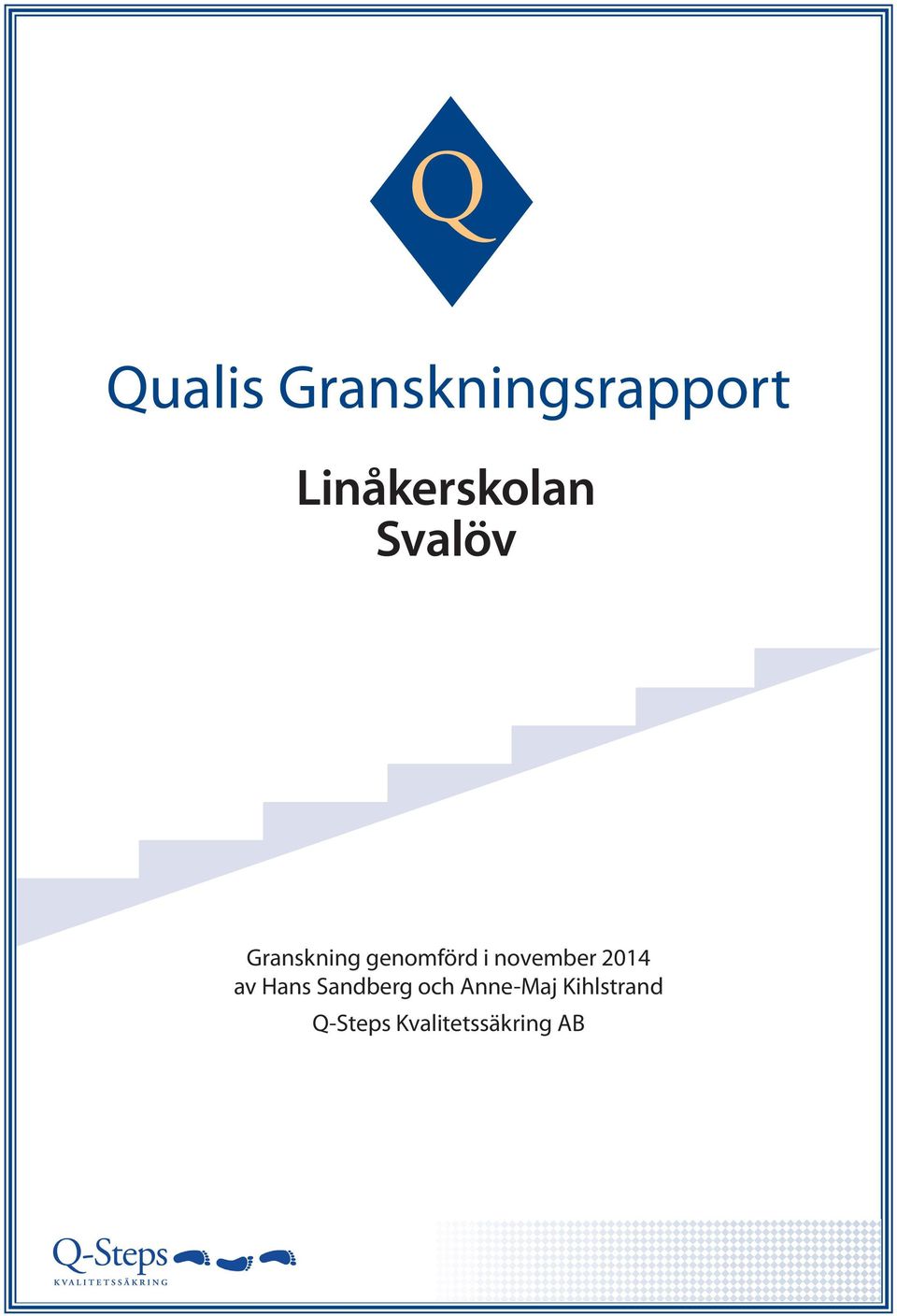 Q

Qualis Granskningsrapport

Linåkerskolan
Svalöv

Granskning genomförd i november 2014
av Hans Sandberg och Anne-Maj Kihlstrand
Q-Steps Kvalitetssäkring AB

Q-Steps
KVALITETSSÄKRING